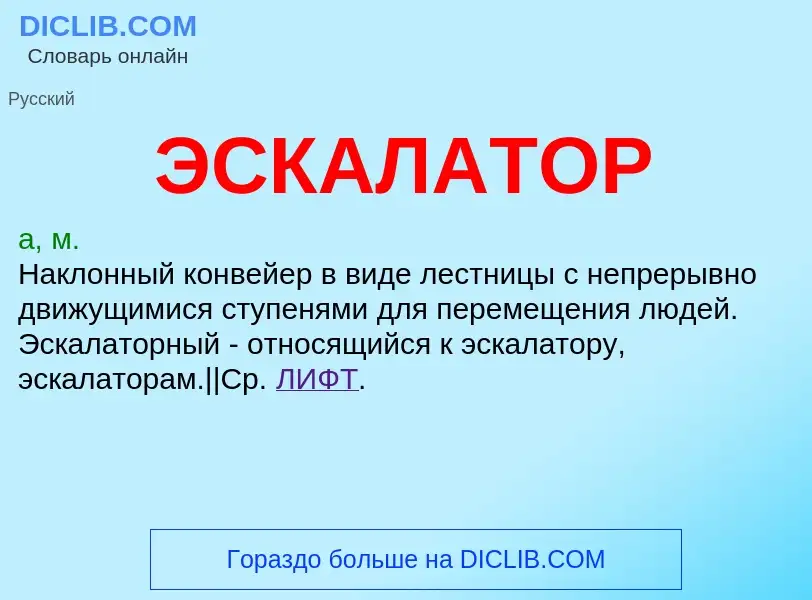 DICLIB.COM
Словарь онлайн

Русский

ЭСКАЛАТОР

а, м.
Наклонный конвейер в виде лестницы с непрерывно движущимися ступенями для перемещения людей. Эскалаторный - относящийся к эскалатору, эскалаторам.||Ср. ЛИФТ.

Гораздо больше на DICLIB.COM